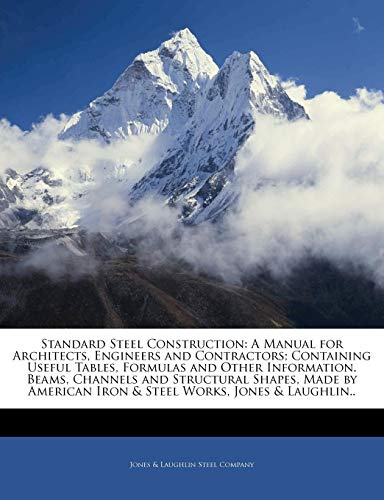 Standard Steel Construction: A Manual for Architects, Engineers and Contractors; Containing Useful Tables, Formulas and Other Information. Beams, Channels and Structural Shapes, Made by American Iron & Steel Works, Jones & Laughlin..

Jones & Laughlin Steel Company